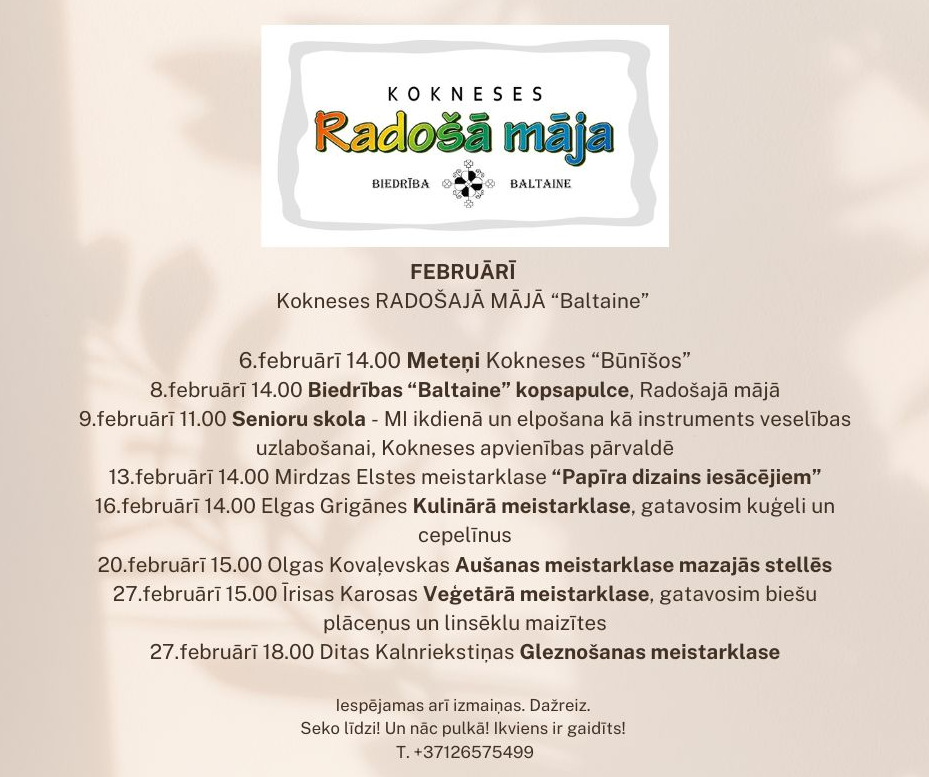 KOKNESES
Radošā māja
BIEDRĪBA BALTAINE

FEBRUĀRĪ
Kokneses RADOŠAJĀ MĀJĀ “Baltaine”

6.februārī 14.00 Meteņi Kokneses “Būnīšos”
8.februārī 14.00 Biedrības “Baltaine” kopsapulce, Radošajā mājā
9.februārī 11.00 Senioru skola - MI ikdienā un elpošana kā instruments veselības uzlabošanai, Kokneses apvienības pārvaldē
13.februārī 14.00 Mirdzas Elstes meistarklase “Papīra dizains iesācējiem”
16.februārī 14.00 Elgas Grigānes Kulinārā meistarklase, gatavosim kuģeli un cepelīnus
20.februārī 15.00 Olgas Kovaļevskas Aušanas meistarklase mazajās stellēs
27.februārī 15.00 Īrisas Karosas Veģetārā meistarklase, gatavosim biešu plāceņus un linsēklu maizītes
27.februārī 18.00 Ditas Kalnriekstiņas Gleznošanas meistarklase

Iespējamas arī izmaiņas. Dažreiz.
Seko līdzi! Un nāc pulkā! Ikviens ir gaidīts!
T. +37126575499